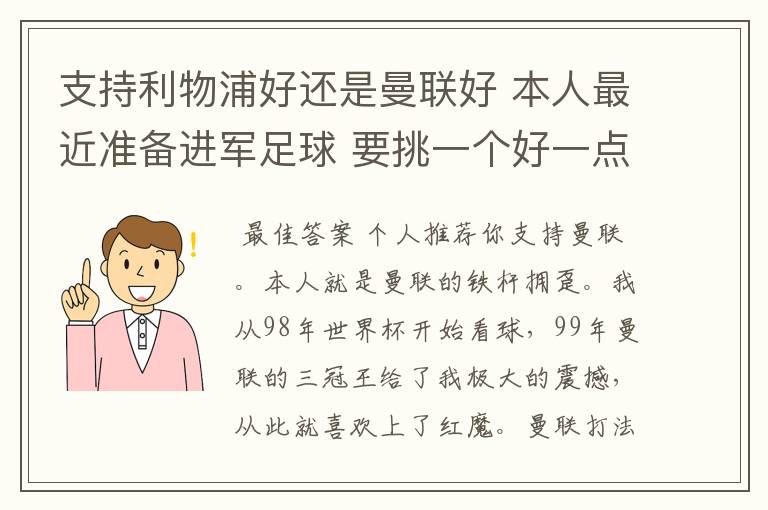 支持利物浦好还是曼联好 本人最近准备进军足球 要挑一个好一点

最佳答案 个人推荐你支持曼联。本人就是曼联的铁杆拥趸。我从98年世界杯开始看球，99年曼联的三冠王给了我极大的震撼，从此就喜欢上了红魔。曼联打法